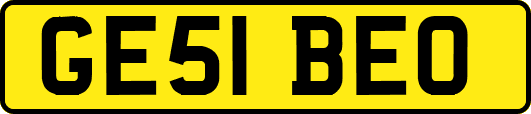 GE51 BEO